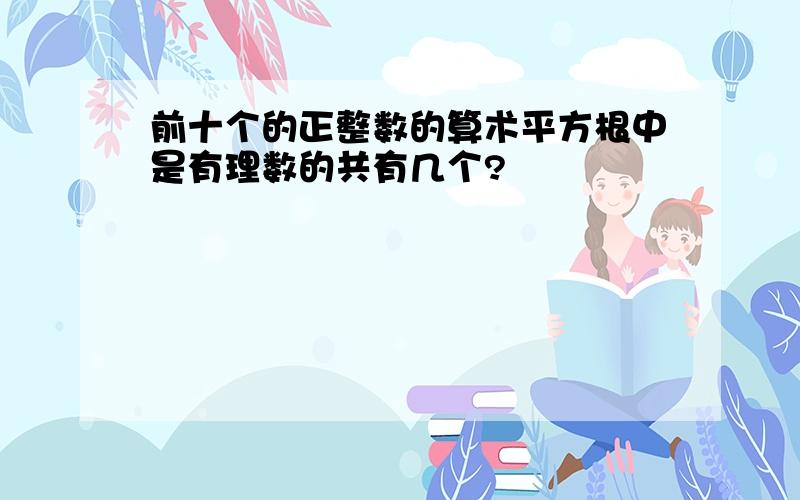 前十个的正整数的算术平方根中是有理数的共有几个?